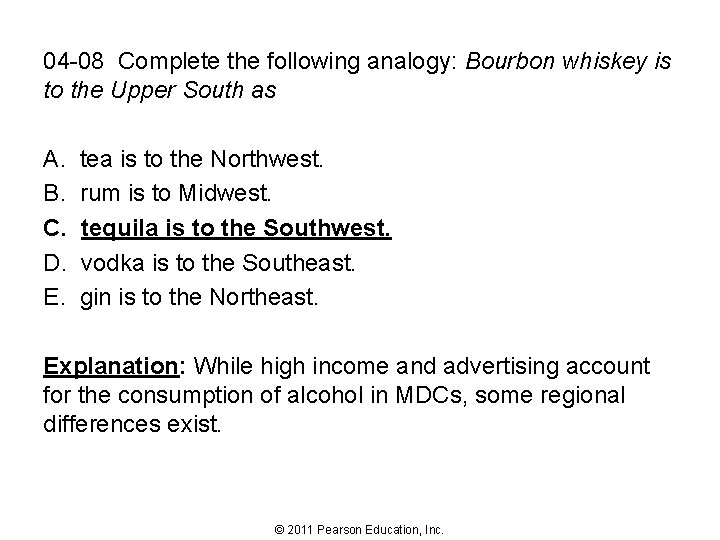 04-08 Complete the following analogy: Bourbon whiskey is to the Upper South as

A. tea is to the Northwest.
B. rum is to Midwest.
C. tequila is to the Southwest.
D. vodka is to the Southeast.
E. gin is to the Northeast.

Explanation: While high income and advertising account for the consumption of alcohol in MDCs, some regional differences exist.

© 2011 Pearson Education, Inc.